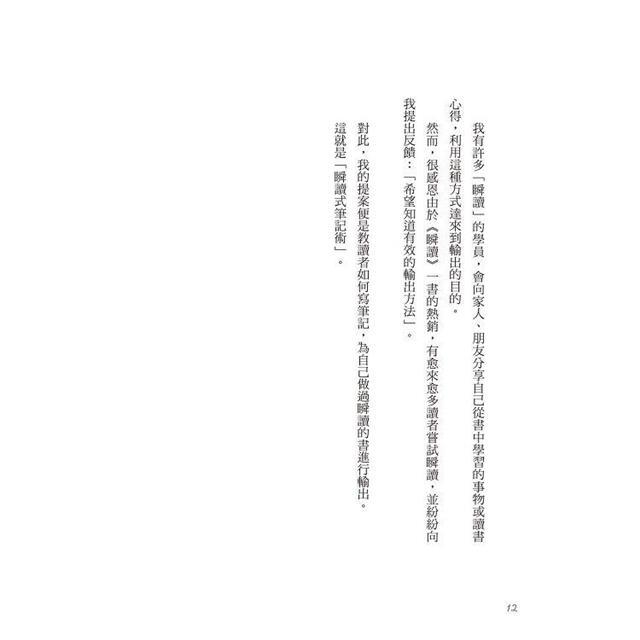 我有許多「瞬讀」的學員，會向家人、朋友分享自己從書中學習的事物或讀書心得，利用這種方式達來到輸出的目的。

然而，很感恩由於《瞬讀》一書的熱銷，有愈來愈多讀者嘗試瞬讀，並紛紛向我提出反饋：「希望知道有效的輸出方法」。

對此，我的提案便是教讀者如何寫筆記，為自己做過瞬讀的書進行輸出。

這就是「瞬讀式筆記術」。

12